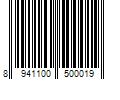 8 941100 500019